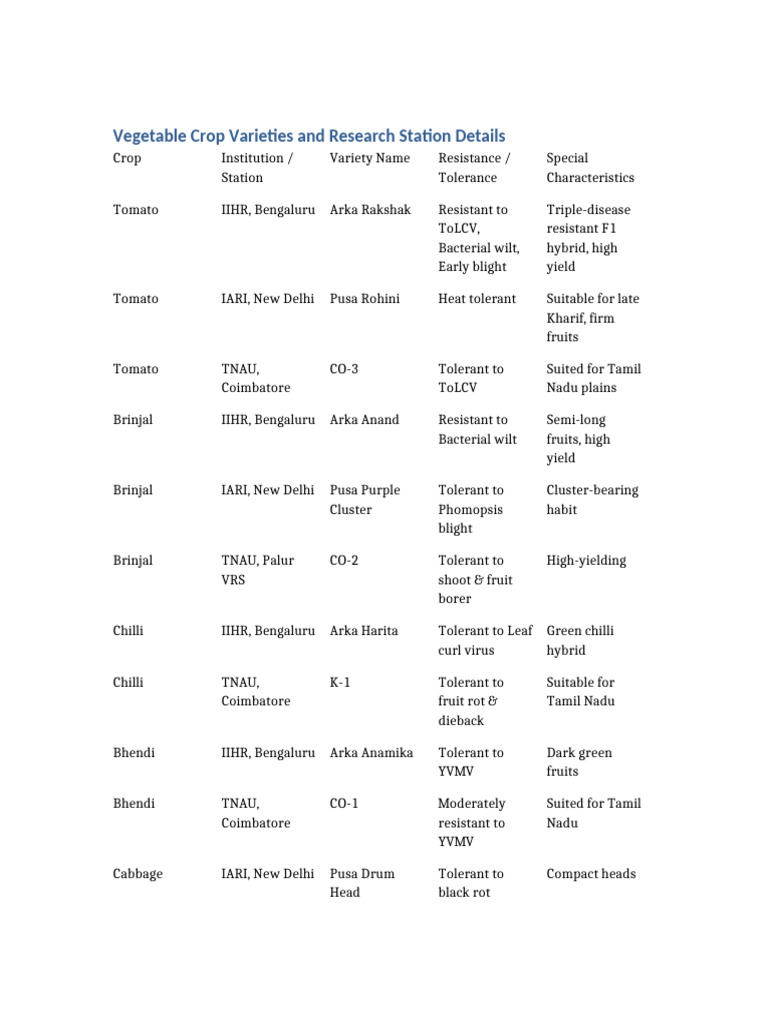 Vegetable Crop Varieties and Research Station Details

| Crop | Institution / Station | Variety Name | Resistance / Tolerance | Special Characteristics |
|---|---|---|---|---|
| Tomato | IIHR, Bengaluru | Arka Rakshak | Resistant to ToLCV, Bacterial wilt, Early blight | Triple-disease resistant F1 hybrid, high yield |
| Tomato | IARI, New Delhi | Pusa Rohini | Heat tolerant | Suitable for late Kharif, firm fruits |
| Tomato | TNAU, Coimbatore | CO-3 | Tolerant to ToLCV | Suited for Tamil Nadu plains |
| Brinjal | IIHR, Bengaluru | Arka Anand | Resistant to Bacterial wilt | Semi-long fruits, high yield |
| Brinjal | IARI, New Delhi | Pusa Purple Cluster | Tolerant to Phomopsis blight | Cluster-bearing habit |
| Brinjal | TNAU, Palur VRS | CO-2 | Tolerant to shoot & fruit borer | High-yielding |
| Chilli | IIHR, Bengaluru | Arka Harita | Tolerant to Leaf curl virus | Green chilli hybrid |
| Chilli | TNAU, Coimbatore | K-1 | Tolerant to fruit rot & dieback | Suitable for Tamil Nadu |
| Bhendi | IIHR, Bengaluru | Arka Anamika | Tolerant to YVMV | Dark green fruits |
| Bhendi | TNAU, Coimbatore | CO-1 | Moderately resistant to YVMV | Suited for Tamil Nadu |
| Cabbage | IARI, New Delhi | Pusa Drum Head | Tolerant to black rot | Compact heads |